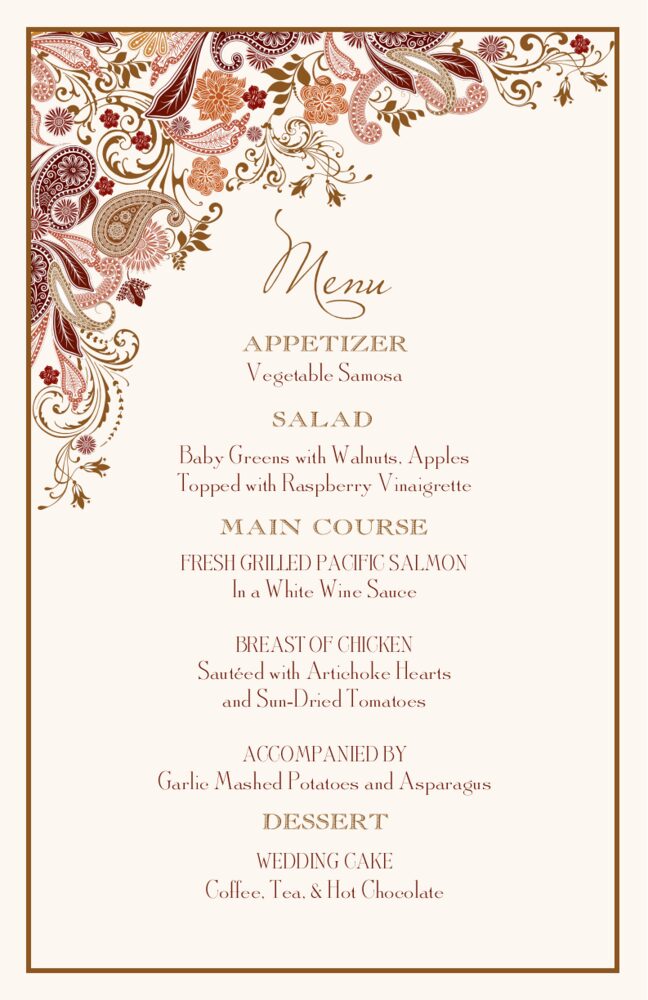 Menu

APPETIZER
Vegetable Samosa

SALAD
Baby Greens with Walnuts, Apples
Topped with Raspberry Vinaigrette

MAIN COURSE
FRESH GRILLED PACIFIC SALMON
In a White Wine Sauce

BREAST OF CHICKEN
Sautéed with Artichoke Hearts
and Sun-Dried Tomatoes

ACCOMPANIED BY
Garlic Mashed Potatoes and Asparagus

DESSERT
WEDDING CAKE
Coffee, Tea, & Hot Chocolate